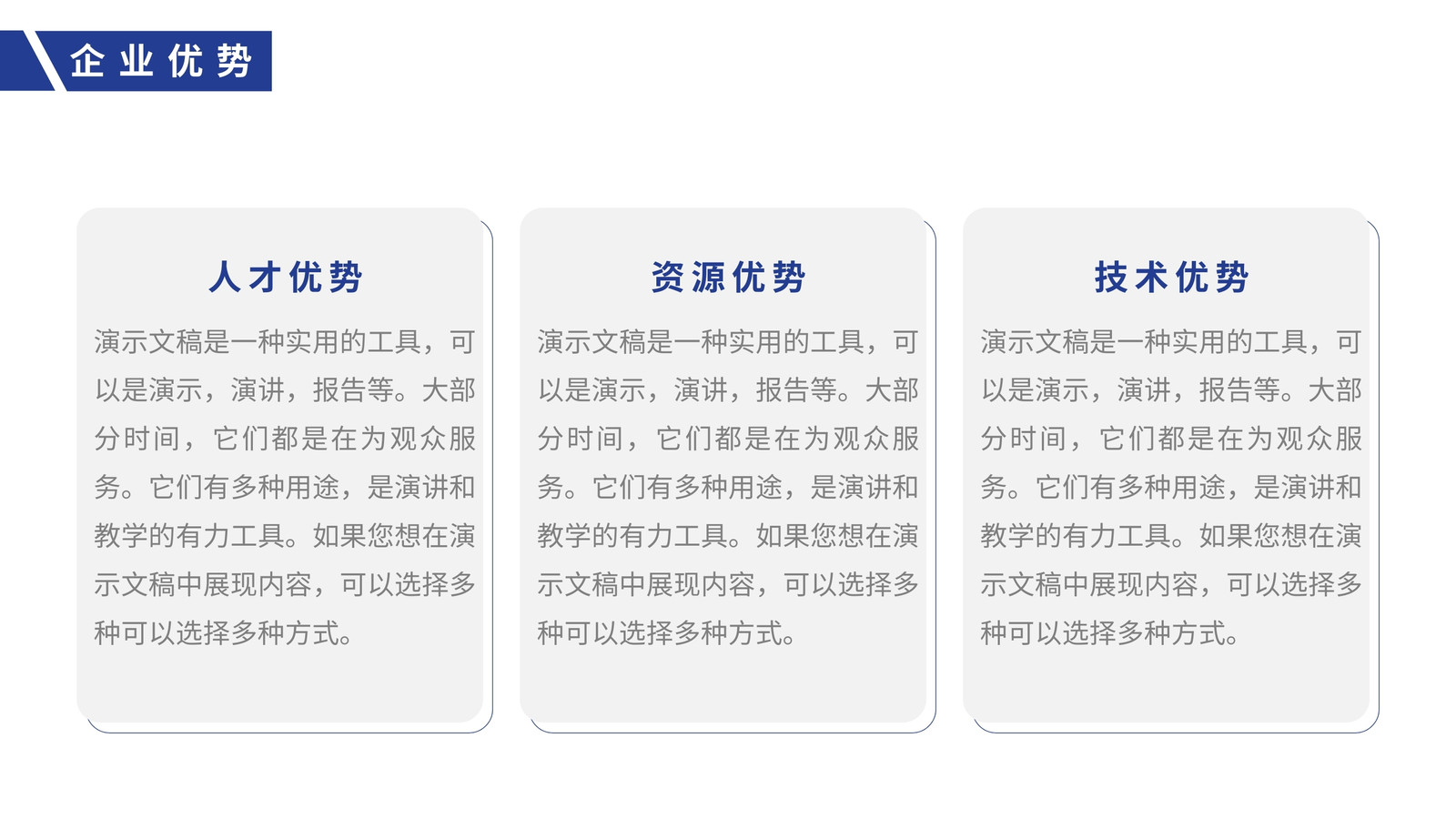 企业优势

人才优势

演示文稿是一种实用的工具，可以是演示，演讲，报告等。大部分时间，它们都是在为观众服务。它们有多种用途，是演讲和教学的有力工具。如果您想在演示文稿中展现内容，可以选择多种可以选择多种方式。

资源优势

演示文稿是一种实用的工具，可以是演示，演讲，报告等。大部分时间，它们都是在为观众服务。它们有多种用途，是演讲和教学的有力工具。如果您想在演示文稿中展现内容，可以选择多种可以选择多种方式。

技术优势

演示文稿是一种实用的工具，可以是演示，演讲，报告等。大部分时间，它们都是在为观众服务。它们有多种用途，是演讲和教学的有力工具。如果您想在演示文稿中展现内容，可以选择多种可以选择多种方式。